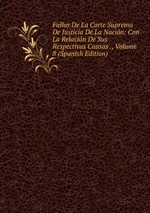 Fallos De La Corte Suprema De Justicia De La Nación: Con La Relación De Sus Respectivas Causas ., Volume 8 (Spanish Edition)